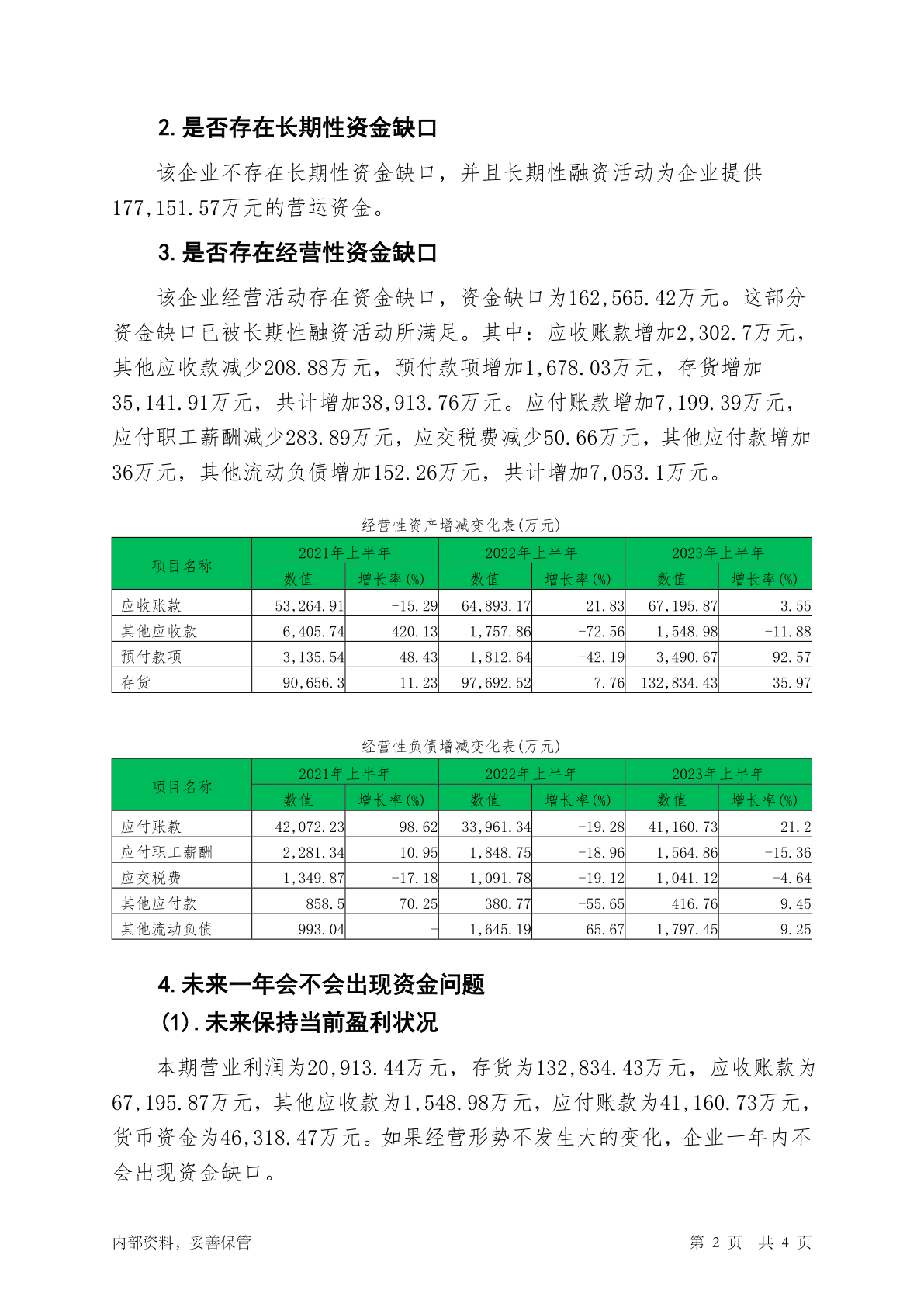 2. 是否存在长期性资金缺口

该企业不存在长期性资金缺口，并且长期性融资活动为企业提供177,151.57万元的营运资金。

3. 是否存在经营性资金缺口

该企业经营活动存在资金缺口，资金缺口为162,565.42万元。这部分资金缺口已被长期性融资活动所满足。其中：应收账款增加2,302.7万元，其他应收款减少208.88万元，预付款项增加1,678.03万元，存货增加35,141.91万元，共计增加38,913.76万元。应付账款增加7,199.39万元，应付职工薪酬减少283.89万元，应交税费减少50.66万元，其他应付款增加36万元，其他流动负债增加152.26万元，共计增加7,053.1万元。

经营性资产增减变化表(万元)

| 项目名称 | 2021年上半年 数值 | 2021年上半年 增长率(%) | 2022年上半年 数值 | 2022年上半年 增长率(%) | 2023年上半年 数值 | 2023年上半年 增长率(%) |
|---|---|---|---|---|---|---|
| 应收账款 | 53,264.91 | -15.29 | 64,893.17 | 21.83 | 67,195.87 | 3.55 |
| 其他应收款 | 6,405.74 | 420.13 | 1,757.86 | -72.56 | 1,548.98 | -11.88 |
| 预付款项 | 3,135.54 | 48.43 | 1,812.64 | -42.19 | 3,490.67 | 92.57 |
| 存货 | 90,656.3 | 11.23 | 97,692.52 | 7.76 | 132,834.43 | 35.97 |

经营性负债增减变化表(万元)

| 项目名称 | 2021年上半年 数值 | 2021年上半年 增长率(%) | 2022年上半年 数值 | 2022年上半年 增长率(%) | 2023年上半年 数值 | 2023年上半年 增长率(%) |
|---|---|---|---|---|---|---|
| 应付账款 | 42,072.23 | 98.62 | 33,961.34 | -19.28 | 41,160.73 | 21.2 |
| 应付职工薪酬 | 2,281.34 | 10.95 | 1,848.75 | -18.96 | 1,564.86 | -15.36 |
| 应交税费 | 1,349.87 | -17.18 | 1,091.78 | -19.12 | 1,041.12 | -4.64 |
| 其他应付款 | 858.5 | 70.25 | 380.77 | -55.65 | 416.76 | 9.45 |
| 其他流动负债 | 993.04 | - | 1,645.19 | 65.67 | 1,797.45 | 9.25 |

4. 未来一年会不会出现资金问题

(1). 未来保持当前盈利状况

本期营业利润为20,913.44万元，存货为132,834.43万元，应收账款为67,195.87万元，其他应收款为1,548.98万元，应付账款为41,160.73万元，货币资金为46,318.47万元。如果经营形势不发生大的变化，企业一年内不会出现资金缺口。

内部资料，妥善保管　　第 2 页　共 4 页